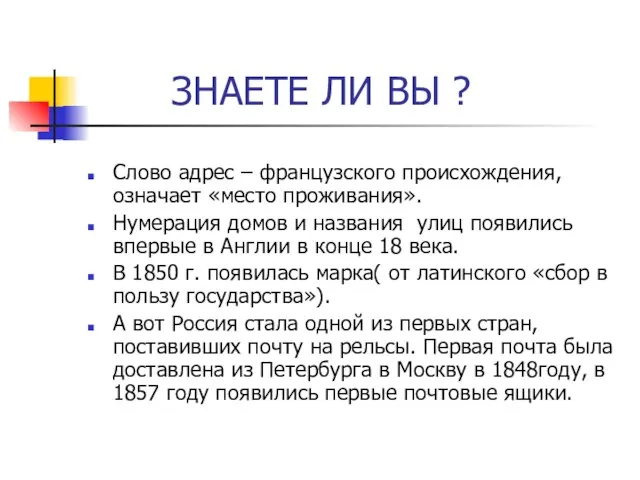 ЗНАЕТЕ ЛИ ВЫ ?

Слово адрес – французского происхождения, означает «место проживания».

Нумерация домов и названия  улиц появились впервые в Англии в конце 18 века.

В 1850 г. появилась марка( от латинского «сбор в пользу государства»).

А вот Россия стала одной из первых стран, поставивших почту на рельсы. Первая почта была доставлена из Петербурга в Москву в 1848году, в 1857 году появились первые почтовые ящики.